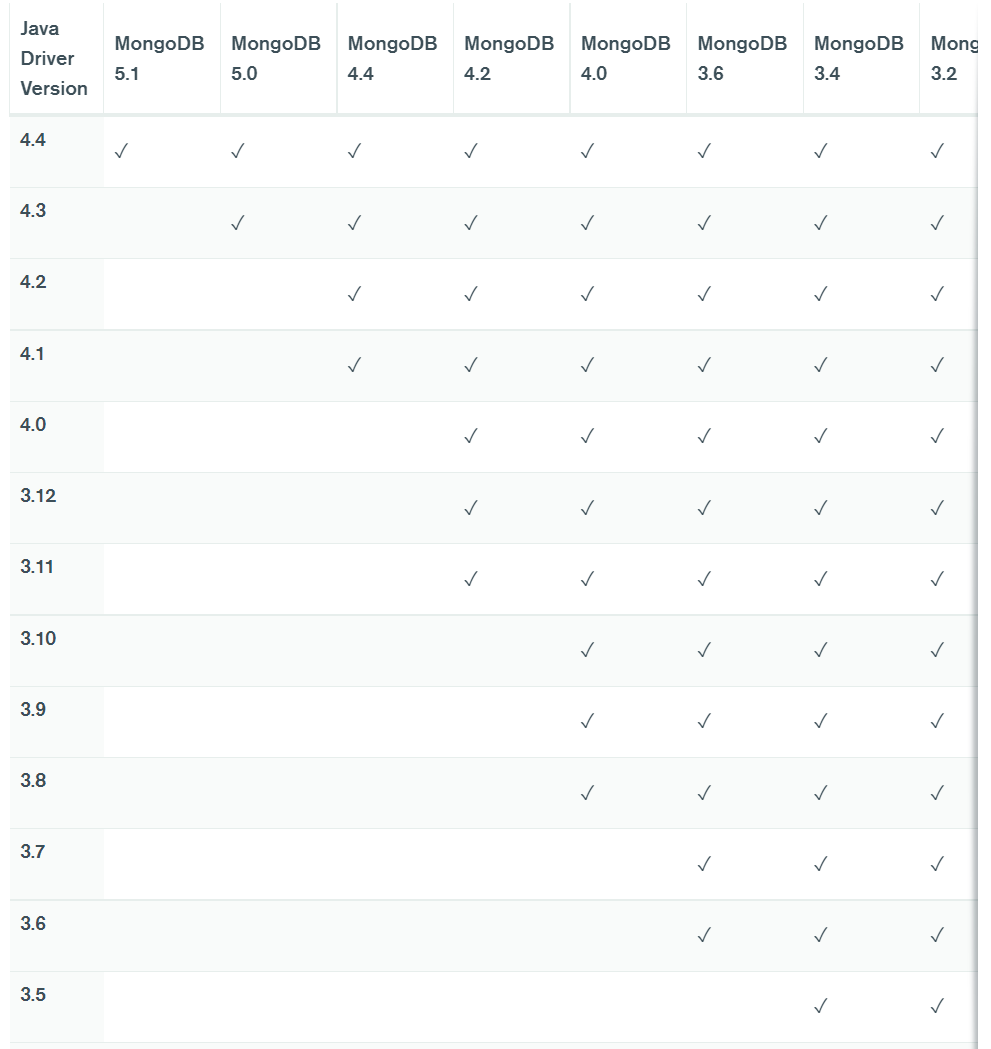 | Java Driver Version | MongoDB 5.1 | MongoDB 5.0 | MongoDB 4.4 | MongoDB 4.2 | MongoDB 4.0 | MongoDB 3.6 | MongoDB 3.4 | Mong 3.2 |
|---|---|---|---|---|---|---|---|---|
| 4.4 | ✓ | ✓ | ✓ | ✓ | ✓ | ✓ | ✓ | ✓ |
| 4.3 | | ✓ | ✓ | ✓ | ✓ | ✓ | ✓ | ✓ |
| 4.2 | | | ✓ | ✓ | ✓ | ✓ | ✓ | ✓ |
| 4.1 | | | ✓ | ✓ | ✓ | ✓ | ✓ | ✓ |
| 4.0 | | | | ✓ | ✓ | ✓ | ✓ | ✓ |
| 3.12 | | | | ✓ | ✓ | ✓ | ✓ | ✓ |
| 3.11 | | | | ✓ | ✓ | ✓ | ✓ | ✓ |
| 3.10 | | | | | ✓ | ✓ | ✓ | ✓ |
| 3.9 | | | | | ✓ | ✓ | ✓ | ✓ |
| 3.8 | | | | | ✓ | ✓ | ✓ | ✓ |
| 3.7 | | | | | | ✓ | ✓ | ✓ |
| 3.6 | | | | | | ✓ | ✓ | ✓ |
| 3.5 | | | | | | | ✓ | ✓ |